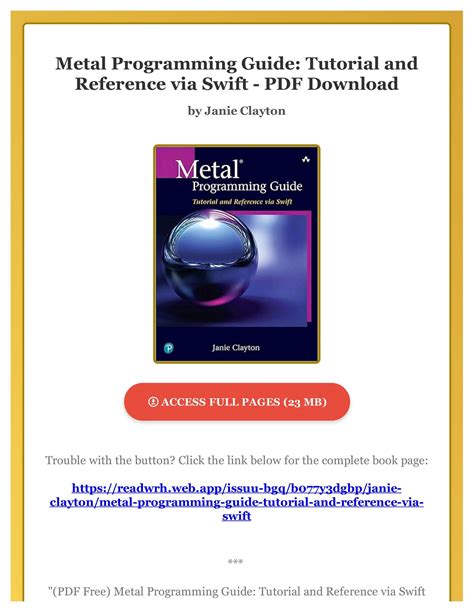 Metal Programming Guide: Tutorial and Reference via Swift - PDF Download

by Janie Clayton

Metal®
Programming Guide
Tutorial and Reference via Swift

Janie Clayton

ACCESS FULL PAGES (23 MB)

Trouble with the button? Click the link below for the complete book page:

https://readwrh.web.app/issuu-bgq/b077y3dgbp/janie-clayton/metal-programming-guide-tutorial-and-reference-via-swift

***

"(PDF Free) Metal Programming Guide: Tutorial and Reference via Swift